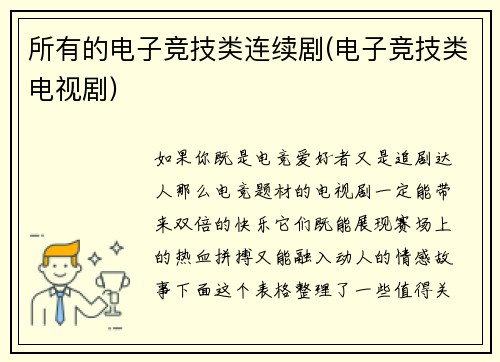 所有的电子竞技类连续剧(电子竞技类电视剧)

如果你既是电竞爱好者又是追剧达人那么电竞题材的电视剧一定能带来双倍的快乐它们既能展现赛场上的热血拼搏又能融入动人的情感故事下面这个表格整理了一些值得关